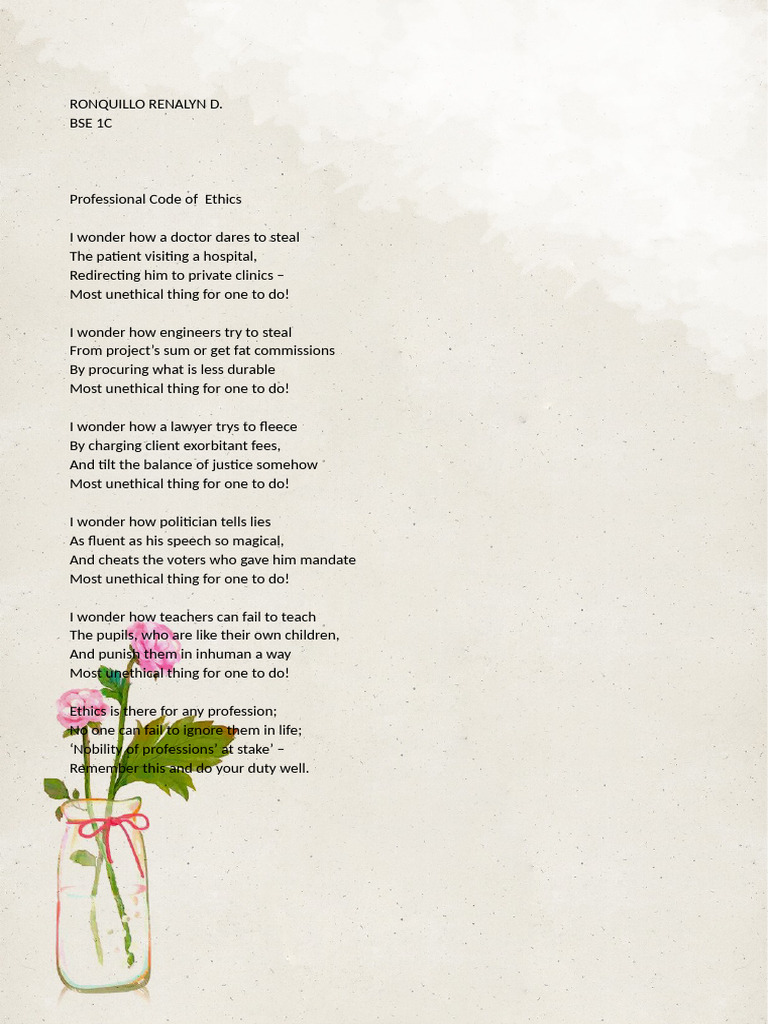 RONQUILLO RENALYN D.
BSE 1C

Professional Code of Ethics

I wonder how a doctor dares to steal
The patient visiting a hospital,
Redirecting him to private clinics –
Most unethical thing for one to do!

I wonder how engineers try to steal
From project's sum or get fat commissions
By procuring what is less durable
Most unethical thing for one to do!

I wonder how a lawyer trys to fleece
By charging client exorbitant fees,
And tilt the balance of justice somehow
Most unethical thing for one to do!

I wonder how politician tells lies
As fluent as his speech so magical,
And cheats the voters who gave him mandate
Most unethical thing for one to do!

I wonder how teachers can fail to teach
The pupils, who are like their own children,
And punish them in inhuman a way
Most unethical thing for one to do!

Ethics is there for any profession;
No one can fail to ignore them in life;
'Nobility of professions' at stake' –
Remember this and do your duty well.